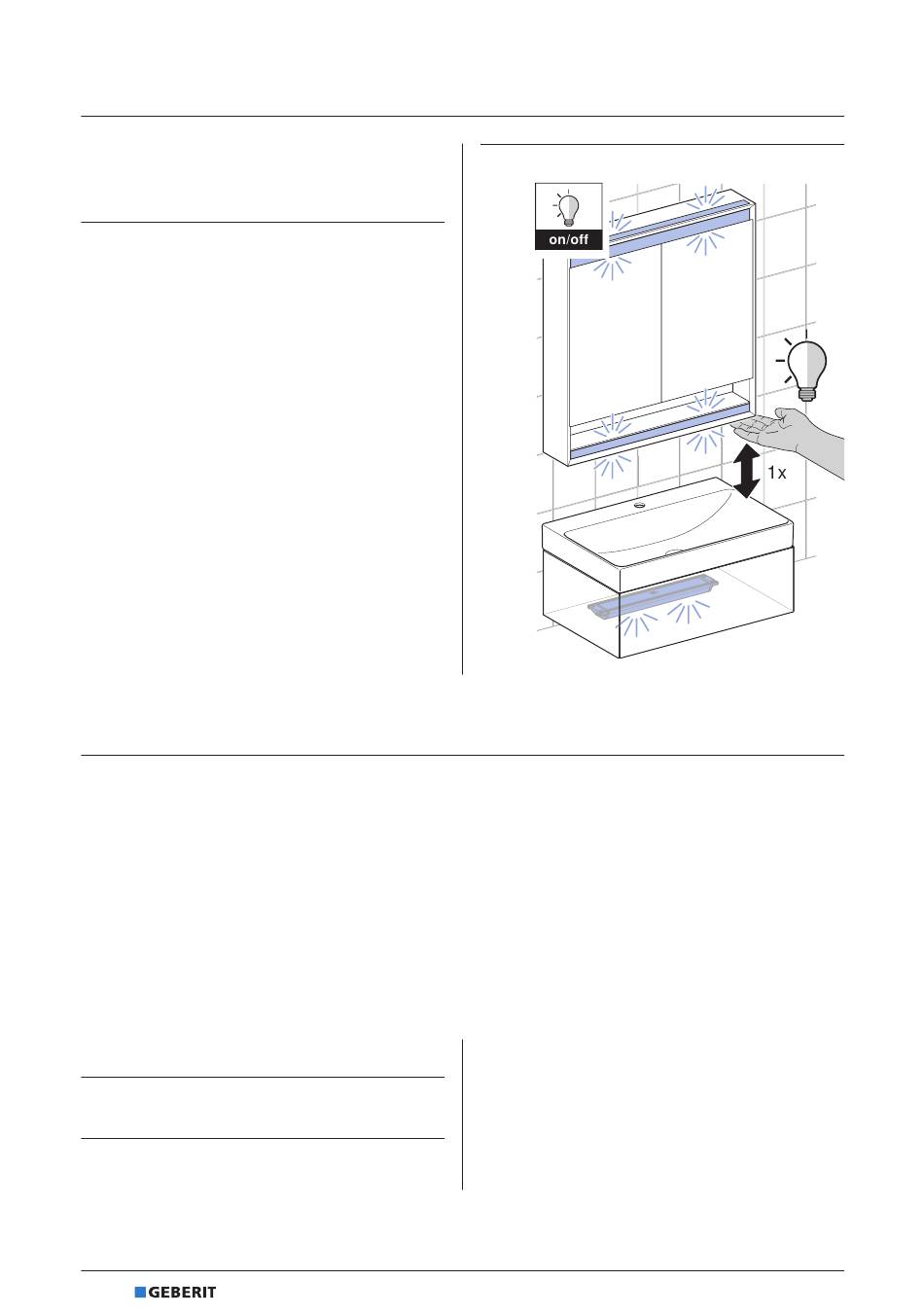 on/off

1x

GEBERIT